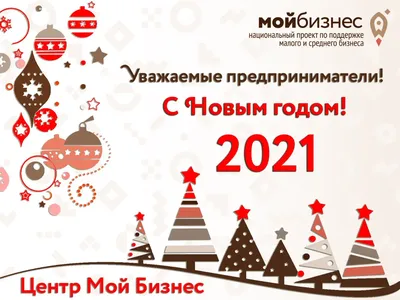 мойбизнес
национальный проект по поддержке малого и среднего бизнеса

Уважаемые предприниматели!

С Новым годом!

2021

Центр Мой Бизнес